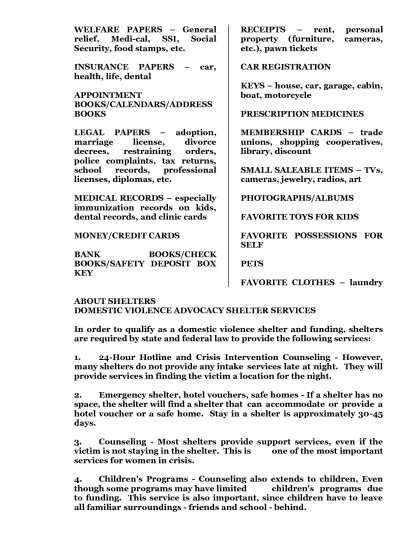 WELFARE PAPERS – General relief, Medi-cal, SSI, Social Security, food stamps, etc.

INSURANCE PAPERS – car, health, life, dental

APPOINTMENT BOOKS/CALENDARS/ADDRESS BOOKS

LEGAL PAPERS – adoption, marriage license, divorce decrees, restraining orders, police complaints, tax returns, school records, professional licenses, diplomas, etc.

MEDICAL RECORDS – especially immunization records on kids, dental records, and clinic cards

MONEY/CREDIT CARDS

BANK BOOKS/CHECK BOOKS/SAFETY DEPOSIT BOX KEY

RECEIPTS – rent, personal property (furniture, cameras, etc.), pawn tickets

CAR REGISTRATION

KEYS – house, car, garage, cabin, boat, motorcycle

PRESCRIPTION MEDICINES

MEMBERSHIP CARDS – trade unions, shopping cooperatives, library, discount

SMALL SALEABLE ITEMS – TVs, cameras, jewelry, radios, art

PHOTOGRAPHS/ALBUMS

FAVORITE TOYS FOR KIDS

FAVORITE POSSESSIONS FOR SELF

PETS

FAVORITE CLOTHES – laundry

ABOUT SHELTERS
DOMESTIC VIOLENCE ADVOCACY SHELTER SERVICES

In order to qualify as a domestic violence shelter and funding, shelters are required by state and federal law to provide the following services:

1. 24-Hour Hotline and Crisis Intervention Counseling - However, many shelters do not provide any intake services late at night. They will provide services in finding the victim a location for the night.

2. Emergency shelter, hotel vouchers, safe homes - If a shelter has no space, the shelter will find a shelter that can accommodate or provide a hotel voucher or a safe home. Stay in a shelter is approximately 30-45 days.

3. Counseling - Most shelters provide support services, even if the victim is not staying in the shelter. This is one of the most important services for women in crisis.

4. Children's Programs - Counseling also extends to children, Even though some programs may have limited children's programs due to funding. This service is also important, since children have to leave all familiar surroundings - friends and school - behind.